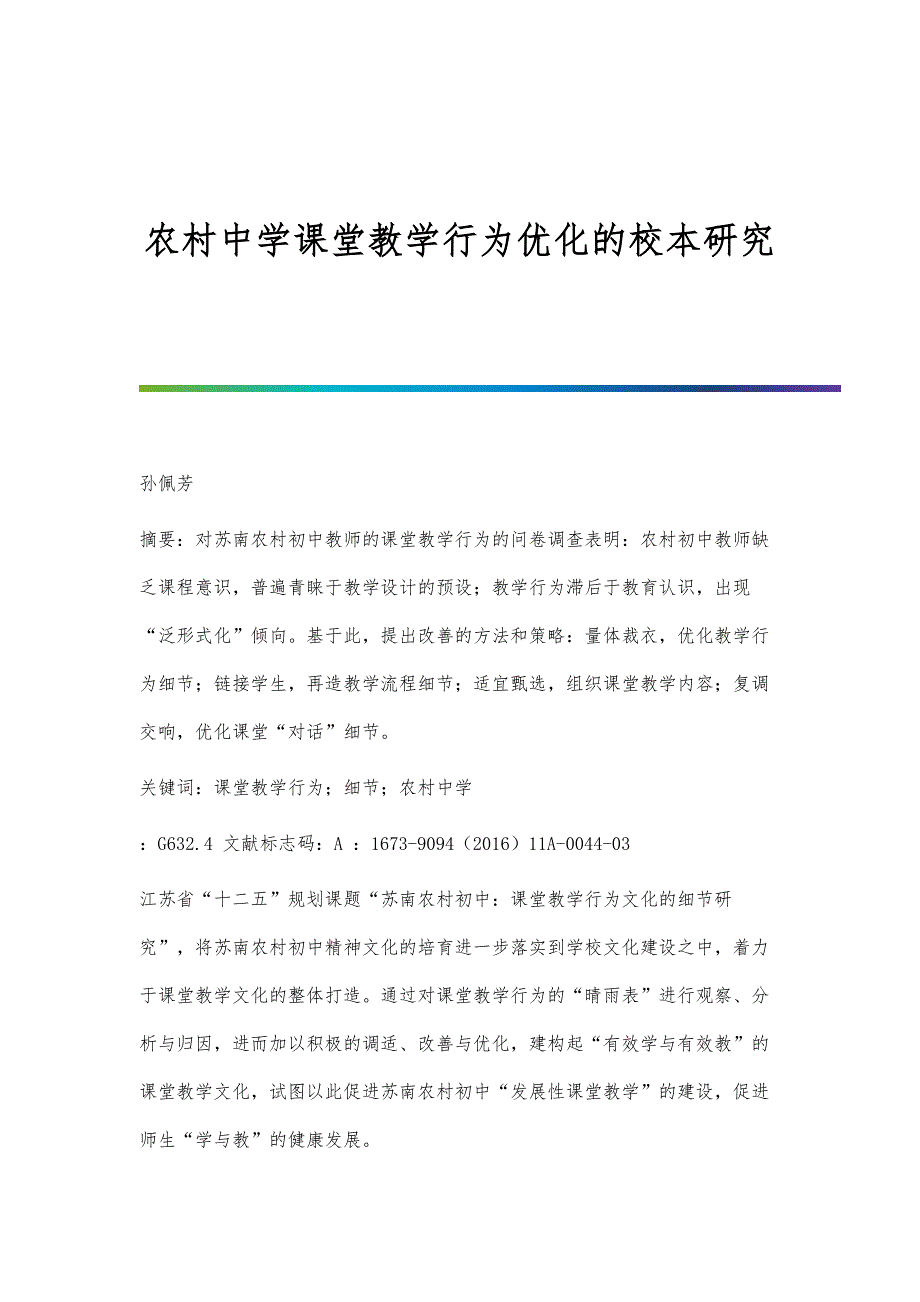 农村中学课堂教学行为优化的校本研究

孙佩芳

摘要：对苏南农村初中教师的课堂教学行为的问卷调查表明：农村初中教师缺乏课程意识，普遍青睐于教学设计的预设；教学行为滞后于教育认识，出现“泛形式化”倾向。基于此，提出改善的方法和策略：量体裁衣，优化教学行为细节；链接学生，再造教学流程细节；适宜甄选，组织课堂教学内容；复调交响，优化课堂“对话”细节。

关键词：课堂教学行为；细节；农村中学

：G632.4 文献标志码：A ：1673-9094（2016）11A-0044-03

江苏省“十二五”规划课题“苏南农村初中：课堂教学行为文化的细节研究”，将苏南农村初中精神文化的培育进一步落实到学校文化建设之中，着力于课堂教学文化的整体打造。通过对课堂教学行为的“晴雨表”进行观察、分析与归因，进而加以积极的调适、改善与优化，建构起“有效学与有效教”的课堂教学文化，试图以此促进苏南农村初中“发展性课堂教学”的建设，促进师生“学与教”的健康发展。